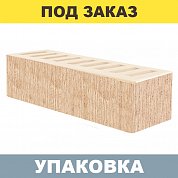 ПОД ЗАКАЗ

УПАКОВКА